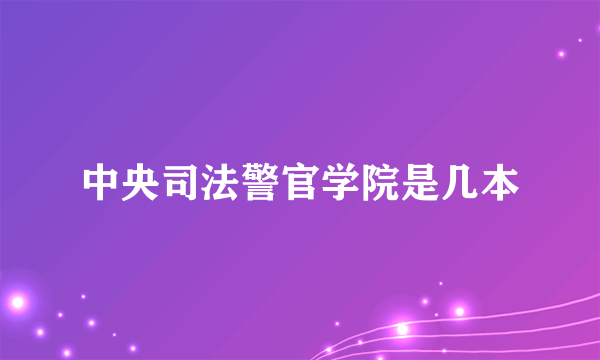 中央司法警官学院是几本